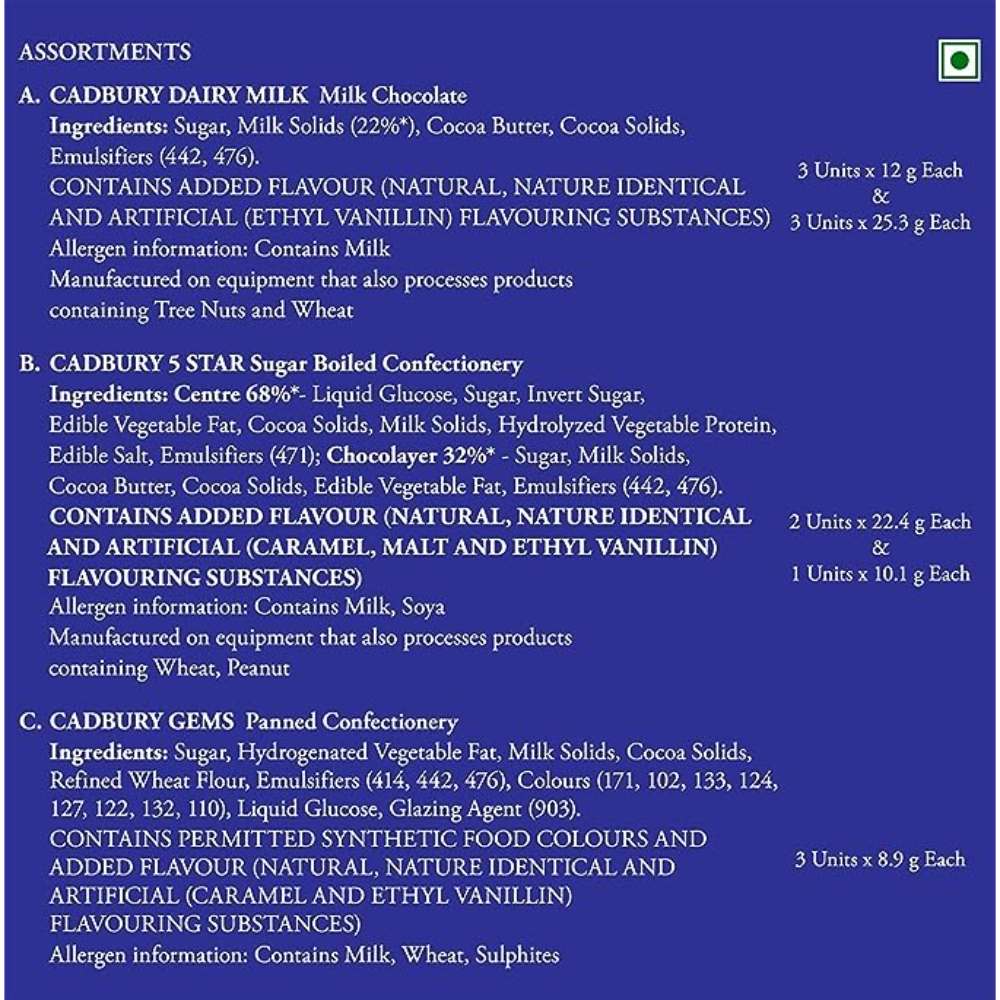 ASSORTMENTS

A. CADBURY DAIRY MILK Milk Chocolate
Ingredients: Sugar, Milk Solids (22%*), Cocoa Butter, Cocoa Solids, Emulsifiers (442, 476).
CONTAINS ADDED FLAVOUR (NATURAL, NATURE IDENTICAL AND ARTIFICIAL (ETHYL VANILLIN) FLAVOURING SUBSTANCES)
Allergen information: Contains Milk
Manufactured on equipment that also processes products containing Tree Nuts and Wheat

3 Units x 12 g Each & 3 Units x 25.3 g Each

B. CADBURY 5 STAR Sugar Boiled Confectionery
Ingredients: Centre 68%*- Liquid Glucose, Sugar, Invert Sugar, Edible Vegetable Fat, Cocoa Solids, Milk Solids, Hydrolyzed Vegetable Protein, Edible Salt, Emulsifiers (471); Chocolayer 32%* - Sugar, Milk Solids, Cocoa Butter, Cocoa Solids, Edible Vegetable Fat, Emulsifiers (442, 476).
CONTAINS ADDED FLAVOUR (NATURAL, NATURE IDENTICAL AND ARTIFICIAL (CARAMEL, MALT AND ETHYL VANILLIN) FLAVOURING SUBSTANCES)
Allergen information: Contains Milk, Soya
Manufactured on equipment that also processes products containing Wheat, Peanut

2 Units x 22.4 g Each & 1 Units x 10.1 g Each

C. CADBURY GEMS Panned Confectionery
Ingredients: Sugar, Hydrogenated Vegetable Fat, Milk Solids, Cocoa Solids, Refined Wheat Flour, Emulsifiers (414, 442, 476), Colours (171, 102, 133, 124, 127, 122, 132, 110), Liquid Glucose, Glazing Agent (903).
CONTAINS PERMITTED SYNTHETIC FOOD COLOURS AND ADDED FLAVOUR (NATURAL, NATURE IDENTICAL AND ARTIFICIAL (CARAMEL AND ETHYL VANILLIN) FLAVOURING SUBSTANCES)
Allergen information: Contains Milk, Wheat, Sulphites

3 Units x 8.9 g Each